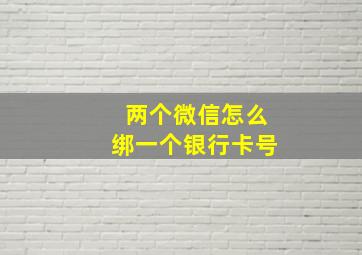 两个微信怎么
绑一个银行卡号